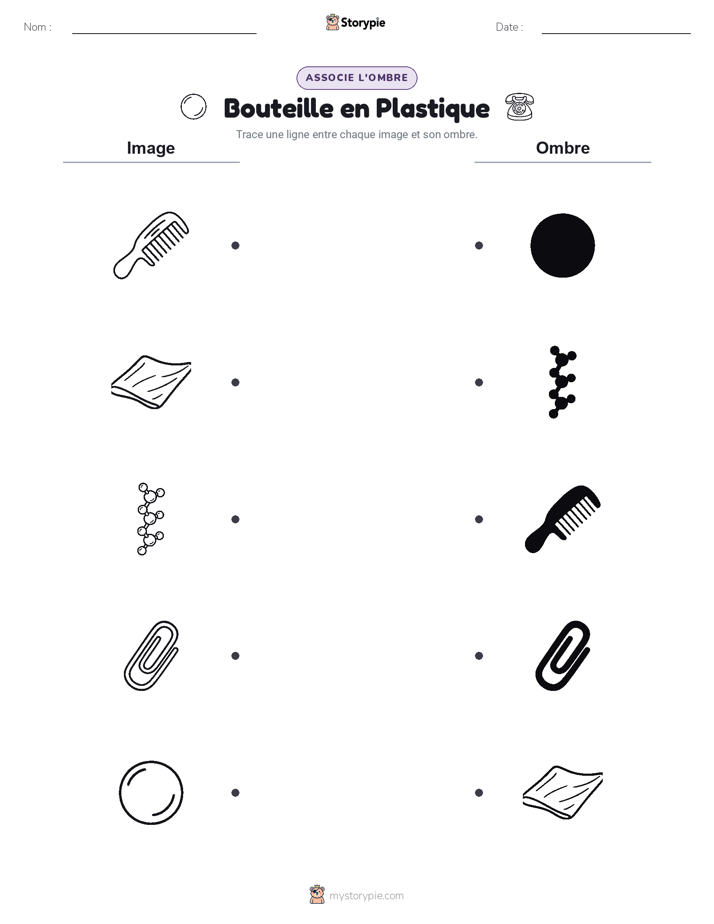 Nom :

Storypie

Date :

ASSOCIE L'OMBRE

Bouteille en Plastique

Trace une ligne entre chaque image et son ombre.

Image

Ombre

mystorypie.com